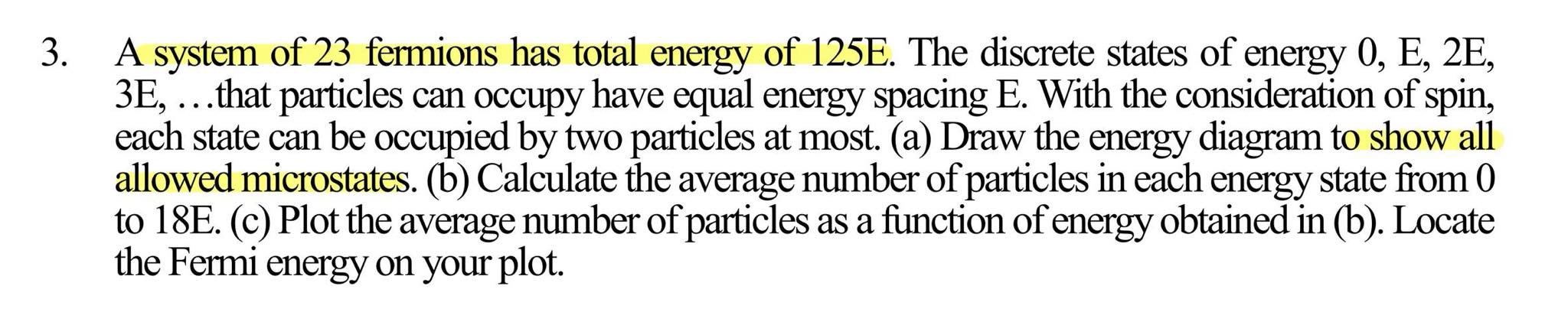 3. A system of 23 fermions has total energy of 125E. The discrete states of energy 0, E, 2E, 3E, …that particles can occupy have equal energy spacing E. With the consideration of spin, each state can be occupied by two particles at most. (a) Draw the energy diagram to show all allowed microstates. (b) Calculate the average number of particles in each energy state from 0 to 18E. (c) Plot the average number of particles as a function of energy obtained in (b). Locate the Fermi energy on your plot.